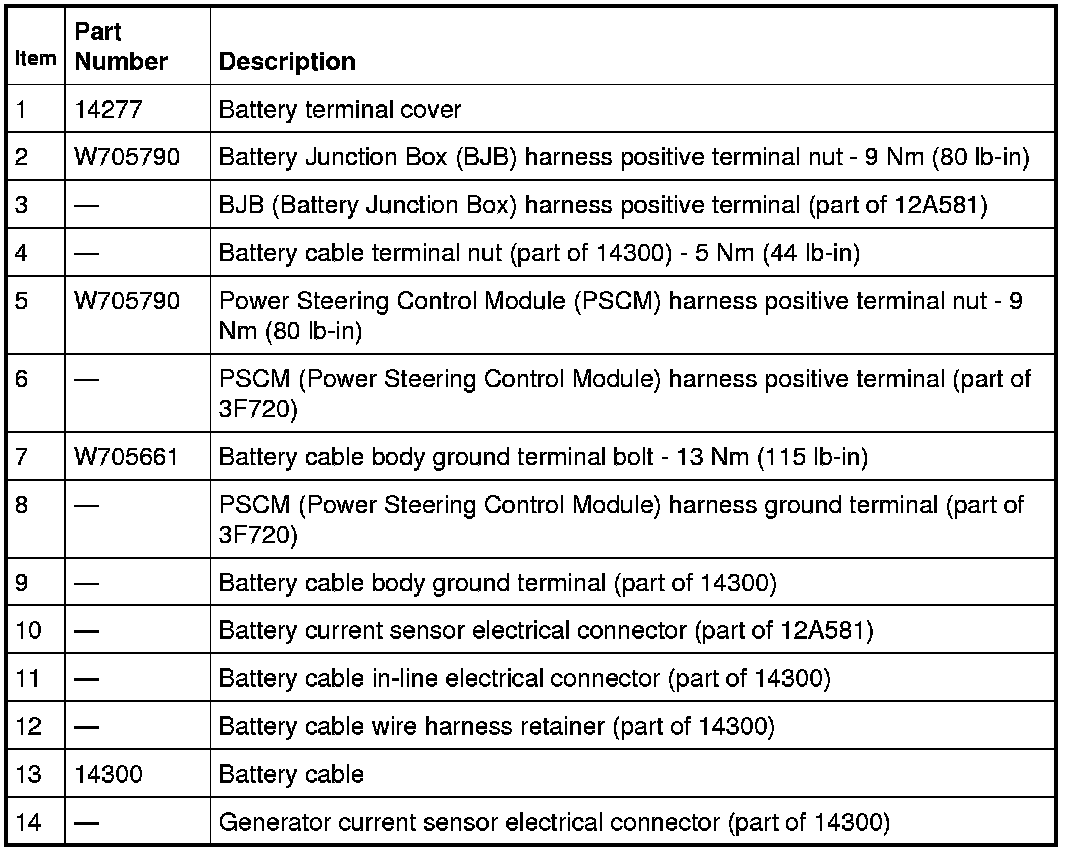 | Item | Part Number | Description |
|---|---|---|
| 1 | 14277 | Battery terminal cover |
| 2 | W705790 | Battery Junction Box (BJB) harness positive terminal nut - 9 Nm (80 lb-in) |
| 3 | — | BJB (Battery Junction Box) harness positive terminal (part of 12A581) |
| 4 | — | Battery cable terminal nut (part of 14300) - 5 Nm (44 lb-in) |
| 5 | W705790 | Power Steering Control Module (PSCM) harness positive terminal nut - 9 Nm (80 lb-in) |
| 6 | — | PSCM (Power Steering Control Module) harness positive terminal (part of 3F720) |
| 7 | W705661 | Battery cable body ground terminal bolt - 13 Nm (115 lb-in) |
| 8 | — | PSCM (Power Steering Control Module) harness ground terminal (part of 3F720) |
| 9 | — | Battery cable body ground terminal (part of 14300) |
| 10 | — | Battery current sensor electrical connector (part of 12A581) |
| 11 | — | Battery cable in-line electrical connector (part of 14300) |
| 12 | — | Battery cable wire harness retainer (part of 14300) |
| 13 | 14300 | Battery cable |
| 14 | — | Generator current sensor electrical connector (part of 14300) |